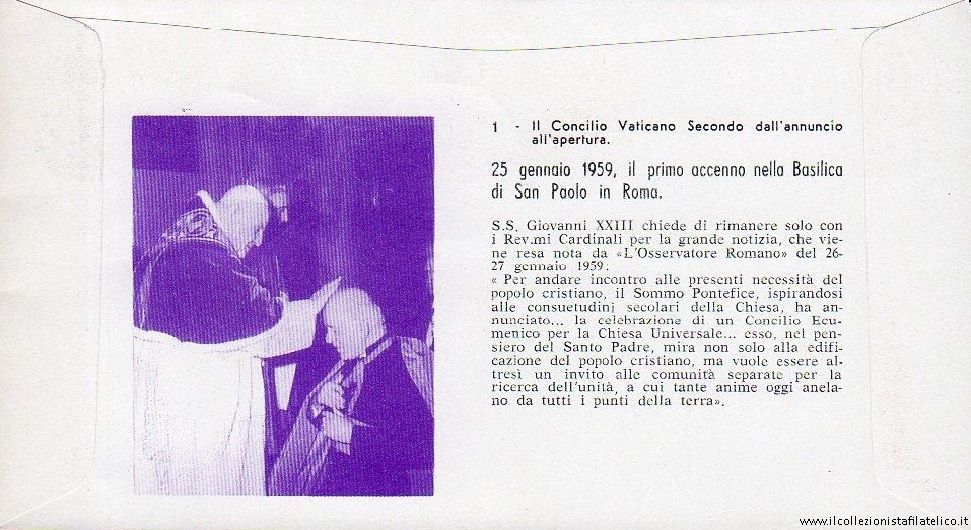 1 - Il Concilio Vaticano Secondo dall'annuncio all'apertura.

25 gennaio 1959, il primo accenno nella Basilica di San Paolo in Roma.

S.S. Giovanni XXIII chiede di rimanere solo con i Rev.mi Cardinali per la grande notizia, che viene resa nota da «L'Osservatore Romano» del 26-27 gennaio 1959.
« Per andare incontro alle presenti necessità del popolo cristiano, il Sommo Pontefice, ispirandosi alle consuetudini secolari della Chiesa, ha annunciato... la celebrazione di un Concilio Ecumenico per la Chiesa Universale... esso, nel pensiero del Santo Padre, mira non solo alla edificazione del popolo cristiano, ma vuole essere altresì un invito alle comunità separate per la ricerca dell'unità, a cui tante anime oggi anelano da tutti i punti della terra».

www.ilcollezionistafilatelico.it